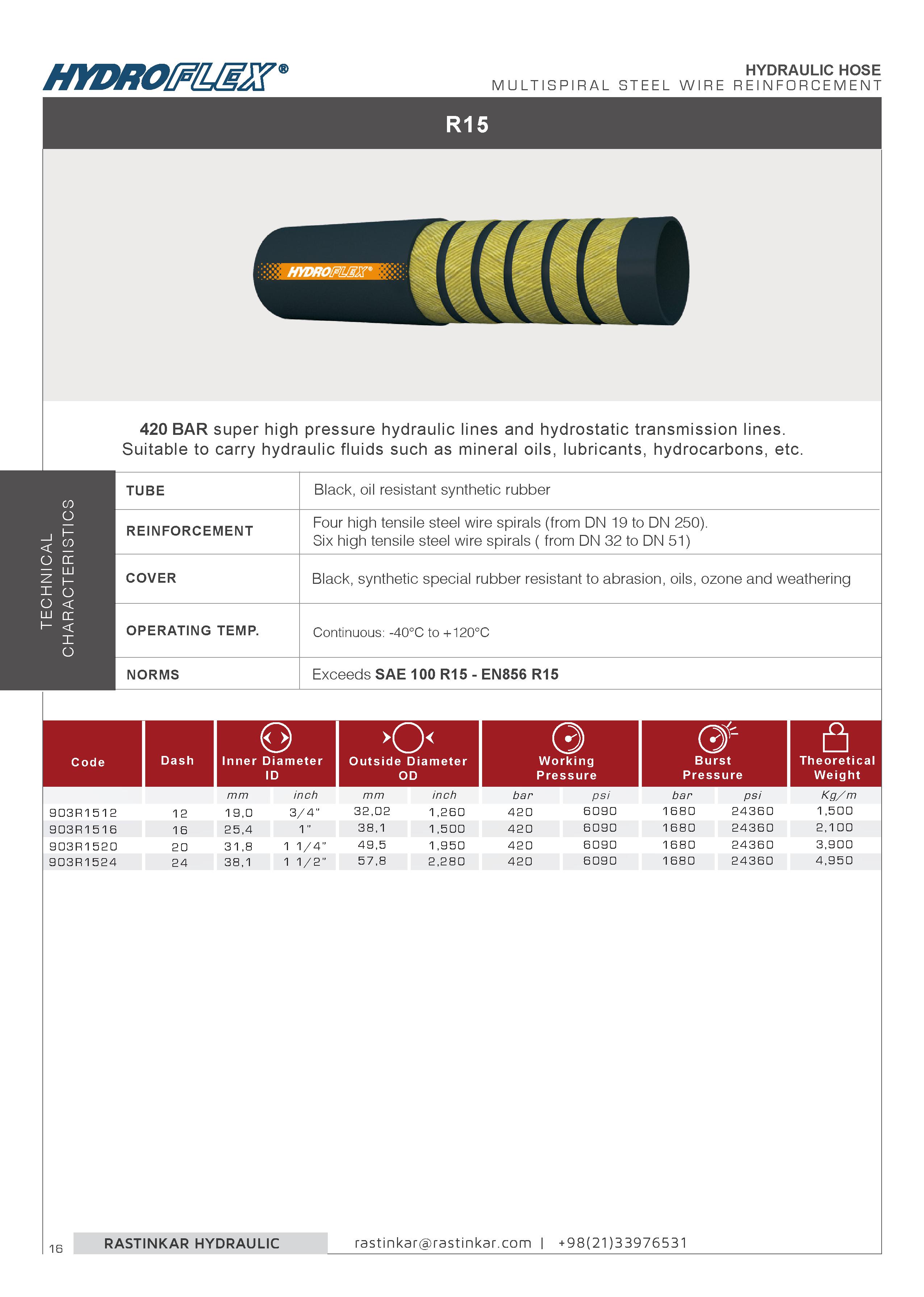 HYDROFLEX®

HYDRAULIC HOSE
MULTISPIRAL STEEL WIRE REINFORCEMENT

R15

HYDROFLEX®

420 BAR super high pressure hydraulic lines and hydrostatic transmission lines. Suitable to carry hydraulic fluids such as mineral oils, lubricants, hydrocarbons, etc.

TECHNICAL CHARACTERISTICS

| TUBE | Black, oil resistant synthetic rubber |
|---|---|
| REINFORCEMENT | Four high tensile steel wire spirals (from DN 19 to DN 250). Six high tensile steel wire spirals ( from DN 32 to DN 51) |
| COVER | Black, synthetic special rubber resistant to abrasion, oils, ozone and weathering |
| OPERATING TEMP. | Continuous: -40°C to +120°C |
| NORMS | Exceeds SAE 100 R15 - EN856 R15 |

| Code | Dash | Inner Diameter ID | | Outside Diameter OD | | Working Pressure | | Burst Pressure | | Theoretical Weight |
|---|---|---|---|---|---|---|---|---|---|---|
| | | mm | inch | mm | inch | bar | psi | bar | psi | Kg/m |
| 903R1512 | 12 | 19,0 | 3/4" | 32,02 | 1,260 | 420 | 6090 | 1680 | 24360 | 1,500 |
| 903R1516 | 16 | 25,4 | 1" | 38,1 | 1,500 | 420 | 6090 | 1680 | 24360 | 2,100 |
| 903R1520 | 20 | 31,8 | 1 1/4" | 49,5 | 1,950 | 420 | 6090 | 1680 | 24360 | 3,900 |
| 903R1524 | 24 | 38,1 | 1 1/2" | 57,8 | 2,280 | 420 | 6090 | 1680 | 24360 | 4,950 |

16 RASTINKAR HYDRAULIC rastinkar@rastinkar.com | +98(21)33976531